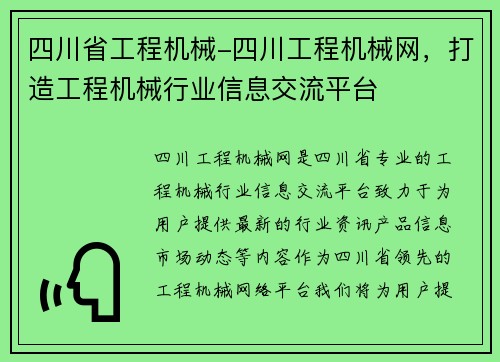 四川省工程机械–四川工程机械网，打造工程机械行业信息交流平台

四川工程机械网是四川省专业的工程机械行业信息交流平台致力于为用户提供最新的行业资讯产品信息市场动态等内容作为四川省领先的工程机械网络平台我们将为用户提